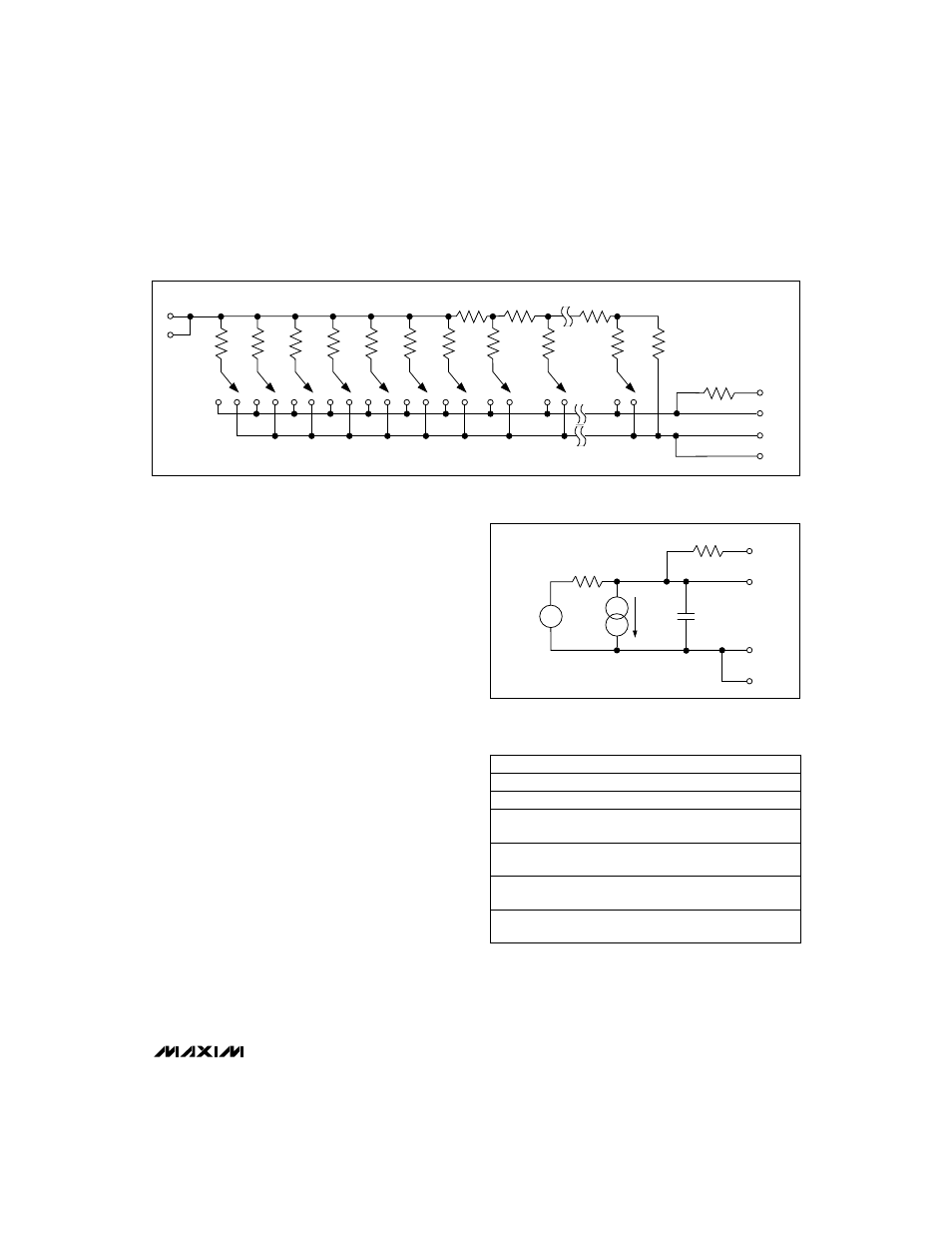 MAXIM